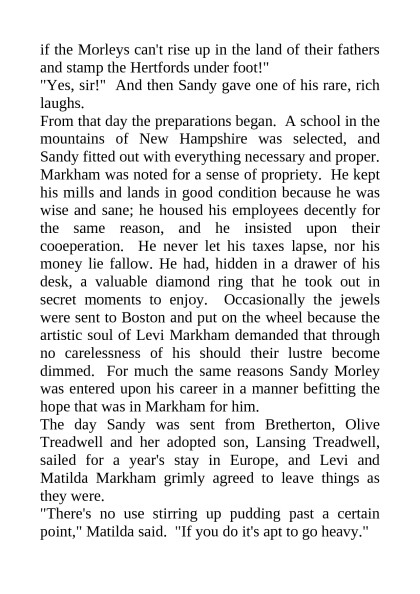 if the Morleys can't rise up in the land of their fathers and stamp the Hertfords under foot!"
"Yes, sir!" And then Sandy gave one of his rare, rich laughs.
From that day the preparations began. A school in the mountains of New Hampshire was selected, and Sandy fitted out with everything necessary and proper. Markham was noted for a sense of propriety. He kept his mills and lands in good condition because he was wise and sane; he housed his employees decently for the same reason, and he insisted upon their cooeperation. He never let his taxes lapse, nor his money lie fallow. He had, hidden in a drawer of his desk, a valuable diamond ring that he took out in secret moments to enjoy. Occasionally the jewels were sent to Boston and put on the wheel because the artistic soul of Levi Markham demanded that through no carelessness of his should their lustre become dimmed. For much the same reasons Sandy Morley was entered upon his career in a manner befitting the hope that was in Markham for him.
The day Sandy was sent from Bretherton, Olive Treadwell and her adopted son, Lansing Treadwell, sailed for a year's stay in Europe, and Levi and Matilda Markham grimly agreed to leave things as they were.
"There's no use stirring up pudding past a certain point," Matilda said. "If you do it's apt to go heavy."